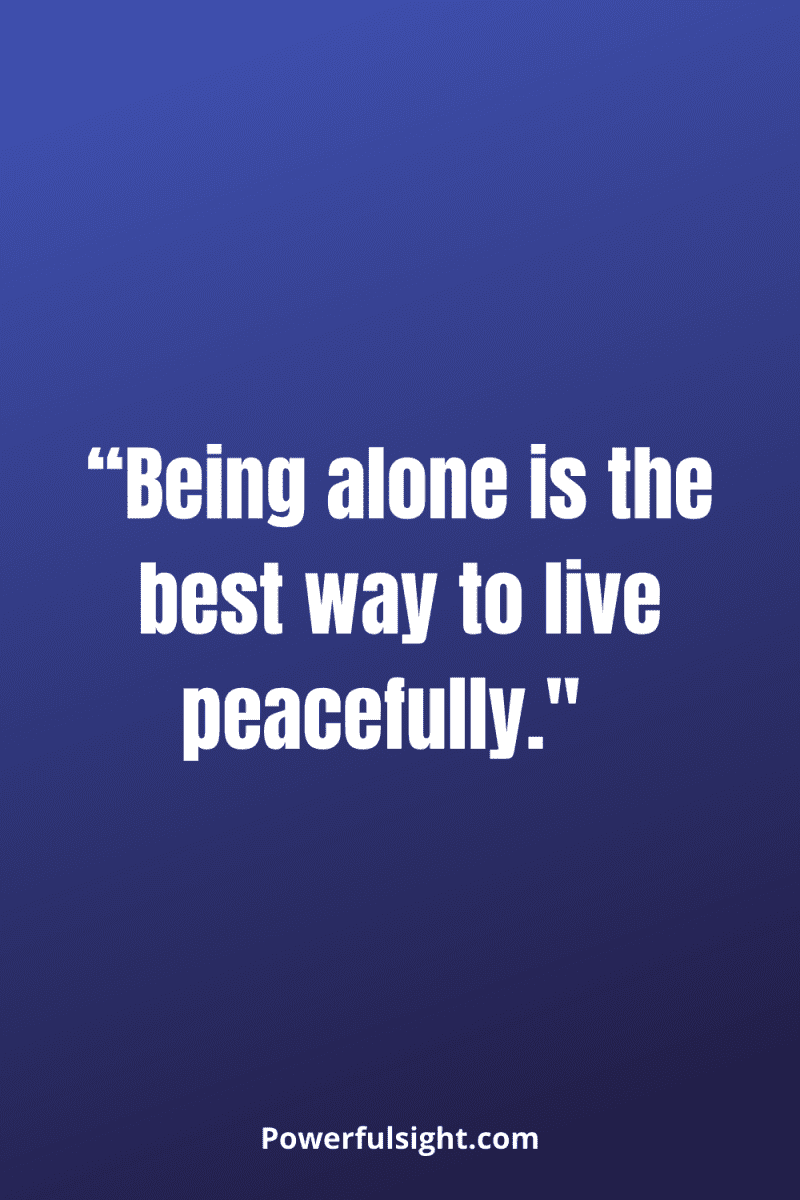 “Being alone is the best way to live peacefully."

Powerfulsight.com